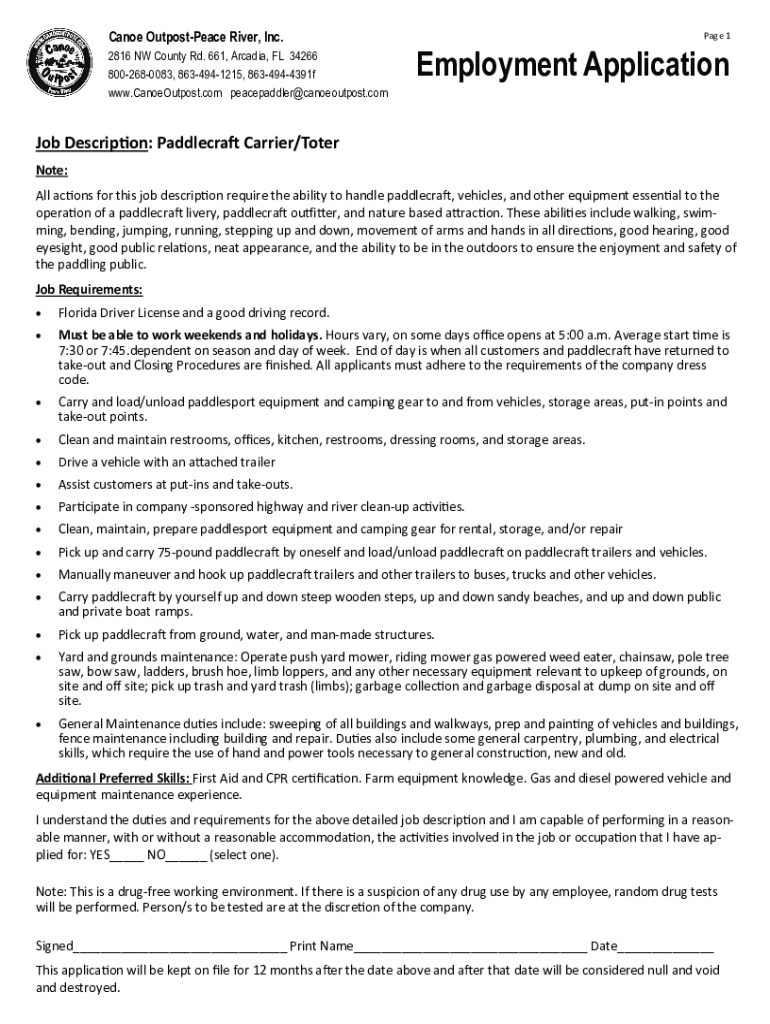 Canoe Outpost-Peace River, Inc.
2816 NW County Rd. 661, Arcadia, FL 34266
800-268-0083, 863-494-1215, 863-494-4391f
www.CanoeOutpost.com peacepaddler@canoeoutpost.com

Page 1

Employment Application

Job Description: Paddlecraft Carrier/Toter

Note:

All actions for this job description require the ability to handle paddlecraft, vehicles, and other equipment essential to the operation of a paddlecraft livery, paddlecraft outfitter, and nature based attraction. These abilities include walking, swimming, bending, jumping, running, stepping up and down, movement of arms and hands in all directions, good hearing, good eyesight, good public relations, neat appearance, and the ability to be in the outdoors to ensure the enjoyment and safety of the paddling public.

Job Requirements:

• Florida Driver License and a good driving record.
• Must be able to work weekends and holidays. Hours vary, on some days office opens at 5:00 a.m. Average start time is 7:30 or 7:45.dependent on season and day of week. End of day is when all customers and paddlecraft have returned to take-out and Closing Procedures are finished. All applicants must adhere to the requirements of the company dress code.
• Carry and load/unload paddlesport equipment and camping gear to and from vehicles, storage areas, put-in points and take-out points.
• Clean and maintain restrooms, offices, kitchen, restrooms, dressing rooms, and storage areas.
• Drive a vehicle with an attached trailer
• Assist customers at put-ins and take-outs.
• Participate in company -sponsored highway and river clean-up activities.
• Clean, maintain, prepare paddlesport equipment and camping gear for rental, storage, and/or repair
• Pick up and carry 75-pound paddlecraft by oneself and load/unload paddlecraft on paddlecraft trailers and vehicles.
• Manually maneuver and hook up paddlecraft trailers and other trailers to buses, trucks and other vehicles.
• Carry paddlecraft by yourself up and down steep wooden steps, up and down sandy beaches, and up and down public and private boat ramps.
• Pick up paddlecraft from ground, water, and man-made structures.
• Yard and grounds maintenance: Operate push yard mower, riding mower gas powered weed eater, chainsaw, pole tree saw, bow saw, ladders, brush hoe, limb loppers, and any other necessary equipment relevant to upkeep of grounds, on site and off site; pick up trash and yard trash (limbs); garbage collection and garbage disposal at dump on site and off site.
• General Maintenance duties include: sweeping of all buildings and walkways, prep and painting of vehicles and buildings, fence maintenance including building and repair. Duties also include some general carpentry, plumbing, and electrical skills, which require the use of hand and power tools necessary to general construction, new and old.

Additional Preferred Skills: First Aid and CPR certification. Farm equipment knowledge. Gas and diesel powered vehicle and equipment maintenance experience.

I understand the duties and requirements for the above detailed job description and I am capable of performing in a reasonable manner, with or without a reasonable accommodation, the activities involved in the job or occupation that I have applied for: YES____ NO____ (select one).

Note: This is a drug-free working environment. If there is a suspicion of any drug use by any employee, random drug tests will be performed. Person/s to be tested are at the discretion of the company.

Signed____ Print Name____ Date____

This application will be kept on file for 12 months after the date above and after that date will be considered null and void and destroyed.